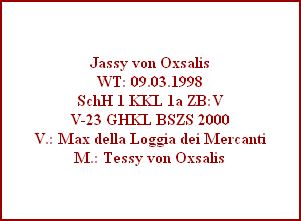 Jassy von Oxsalis
WT: 09.03.1998
SchH 1 KKL 1a ZB:V
V-23 GHKL BSZS 2000
V.: Max della Loggia dei Mercanti
M.: Tessy von Oxsalis